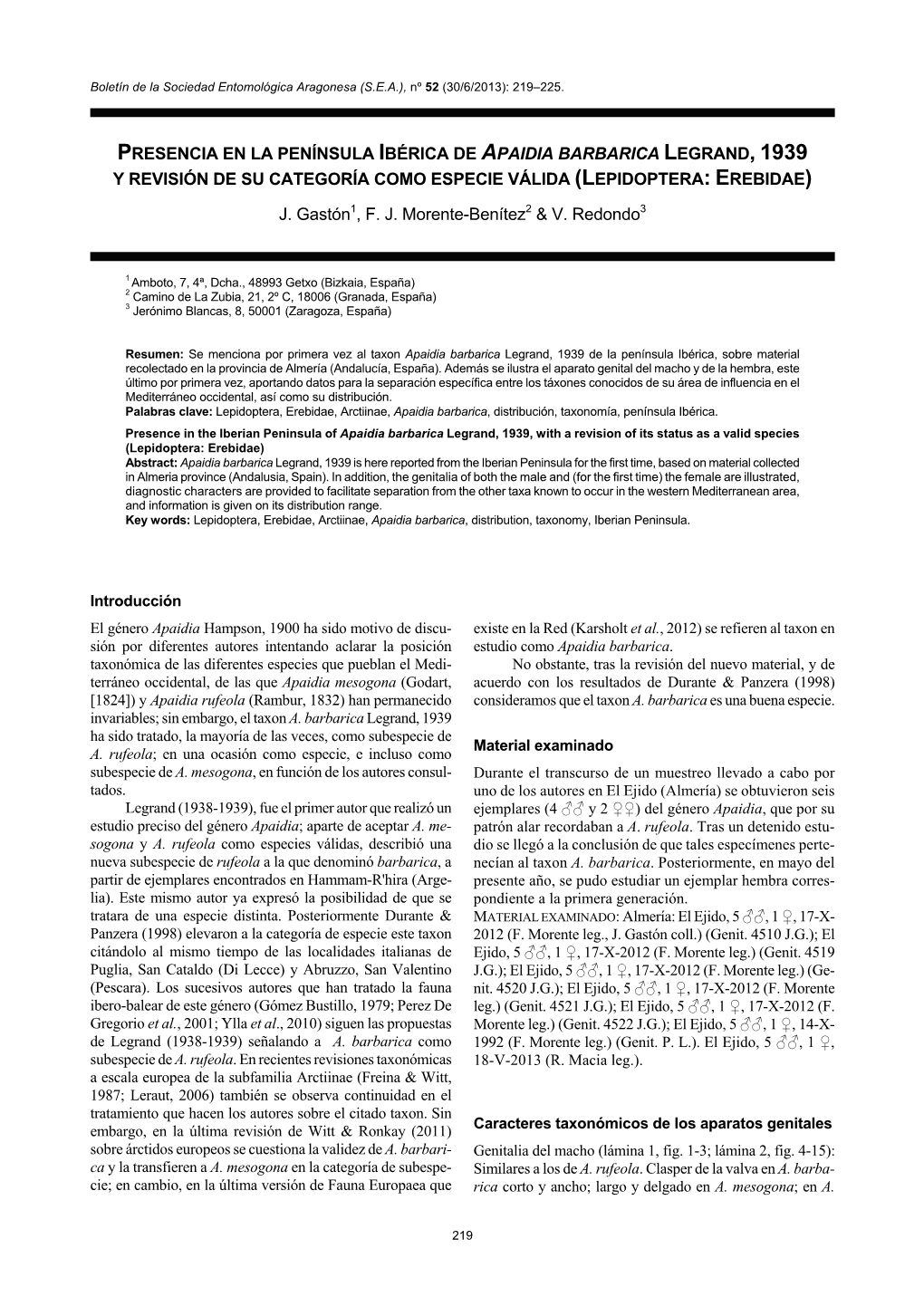 Boletín de la Sociedad Entomológica Aragonesa (S.E.A.), nº 52 (30/6/2013): 219–225.

PRESENCIA EN LA PENÍNSULA IBÉRICA DE APAIDIA BARBARICA LEGRAND, 1939 Y REVISIÓN DE SU CATEGORÍA COMO ESPECIE VÁLIDA (LEPIDOPTERA: EREBIDAE)

J. Gastón$^1$, F. J. Morente-Benítez$^2$ & V. Redondo$^3$

$^1$ Amboto, 7, 4ª, Dcha., 48993 Getxo (Bizkaia, España)
$^2$ Camino de La Zubia, 21, 2º C, 18006 (Granada, España)
$^3$ Jerónimo Blancas, 8, 50001 (Zaragoza, España)

Resumen: Se menciona por primera vez al taxon Apaidia barbarica Legrand, 1939 de la península Ibérica, sobre material recolectado en la provincia de Almería (Andalucía, España). Además se ilustra el aparato genital del macho y de la hembra, este último por primera vez, aportando datos para la separación específica entre los táxones conocidos de su área de influencia en el Mediterráneo occidental, así como su distribución.
Palabras clave: Lepidoptera, Erebidae, Arctiinae, Apaidia barbarica, distribución, taxonomía, península Ibérica.

Presence in the Iberian Peninsula of Apaidia barbarica Legrand, 1939, with a revision of its status as a valid species (Lepidoptera: Erebidae)
Abstract: Apaidia barbarica Legrand, 1939 is here reported from the Iberian Peninsula for the first time, based on material collected in Almeria province (Andalusia, Spain). In addition, the genitalia of both the male and (for the first time) the female are illustrated, diagnostic characters are provided to facilitate separation from the other taxa known to occur in the western Mediterranean area, and information is given on its distribution range.
Key words: Lepidoptera, Erebidae, Arctiinae, Apaidia barbarica, distribution, taxonomy, Iberian Peninsula.

Introducción

El género Apaidia Hampson, 1900 ha sido motivo de discusión por diferentes autores intentando aclarar la posición taxonómica de las diferentes especies que pueblan el Mediterráneo occidental, de las que Apaidia mesogona (Godart, [1824]) y Apaidia rufeola (Rambur, 1832) han permanecido invariables; sin embargo, el taxon A. barbarica Legrand, 1939 ha sido tratado, la mayoría de las veces, como subespecie de A. rufeola; en una ocasión como especie, e incluso como subespecie de A. mesogona, en función de los autores consultados.

Legrand (1938-1939), fue el primer autor que realizó un estudio preciso del género Apaidia; aparte de aceptar A. mesogona y A. rufeola como especies válidas, describió una nueva subespecie de rufeola a la que denominó barbarica, a partir de ejemplares encontrados en Hammam-R'hira (Argelia). Este mismo autor ya expresó la posibilidad de que se tratara de una especie distinta. Posteriormente Durante & Panzera (1998) elevaron a la categoría de especie este taxon citándolo al mismo tiempo de las localidades italianas de Puglia, San Cataldo (Di Lecce) y Abruzzo, San Valentino (Pescara). Los sucesivos autores que han tratado la fauna ibero-balear de este género (Gómez Bustillo, 1979; Perez De Gregorio et al., 2001; Ylla et al., 2010) siguen las propuestas de Legrand (1938-1939) señalando a A. barbarica como subespecie de A. rufeola. En recientes revisiones taxonómicas a escala europea de la subfamilia Arctiinae (Freina & Witt, 1987; Leraut, 2006) también se observa continuidad en el tratamiento que hacen los autores sobre el citado taxon. Sin embargo, en la última revisión de Witt & Ronkay (2011) sobre árctidos europeos se cuestiona la validez de A. barbarica y la transfieren a A. mesogona en la categoría de subespecie; en cambio, en la última versión de Fauna Europaea que existe en la Red (Karsholt et al., 2012) se refieren al taxon en estudio como Apaidia barbarica.

No obstante, tras la revisión del nuevo material, y de acuerdo con los resultados de Durante & Panzera (1998) consideramos que el taxon A. barbarica es una buena especie.

Material examinado

Durante el transcurso de un muestreo llevado a cabo por uno de los autores en El Ejido (Almería) se obtuvieron seis ejemplares (4 ♂♂ y 2 ♀♀) del género Apaidia, que por su patrón alar recordaban a A. rufeola. Tras un detenido estudio se llegó a la conclusión de que tales especímenes pertenecían al taxon A. barbarica. Posteriormente, en mayo del presente año, se pudo estudiar un ejemplar hembra correspondiente a la primera generación.
MATERIAL EXAMINADO: Almería: El Ejido, 5 ♂♂, 1 ♀, 17-X-2012 (F. Morente leg., J. Gastón coll.) (Genit. 4510 J.G.); El Ejido, 5 ♂♂, 1 ♀, 17-X-2012 (F. Morente leg.) (Genit. 4519 J.G.); El Ejido, 5 ♂♂, 1 ♀, 17-X-2012 (F. Morente leg.) (Genit. 4520 J.G.); El Ejido, 5 ♂♂, 1 ♀, 17-X-2012 (F. Morente leg.) (Genit. 4521 J.G.); El Ejido, 5 ♂♂, 1 ♀, 17-X-2012 (F. Morente leg.) (Genit. 4522 J.G.); El Ejido, 5 ♂♂, 1 ♀, 14-X-1992 (F. Morente leg.) (Genit. P. L.). El Ejido, 5 ♂♂, 1 ♀, 18-V-2013 (R. Macia leg.).

Caracteres taxonómicos de los aparatos genitales

Genitalia del macho (lámina 1, fig. 1-3; lámina 2, fig. 4-15): Similares a los de A. rufeola. Clasper de la valva en A. barbarica corto y ancho; largo y delgado en A. mesogona; en A.

219